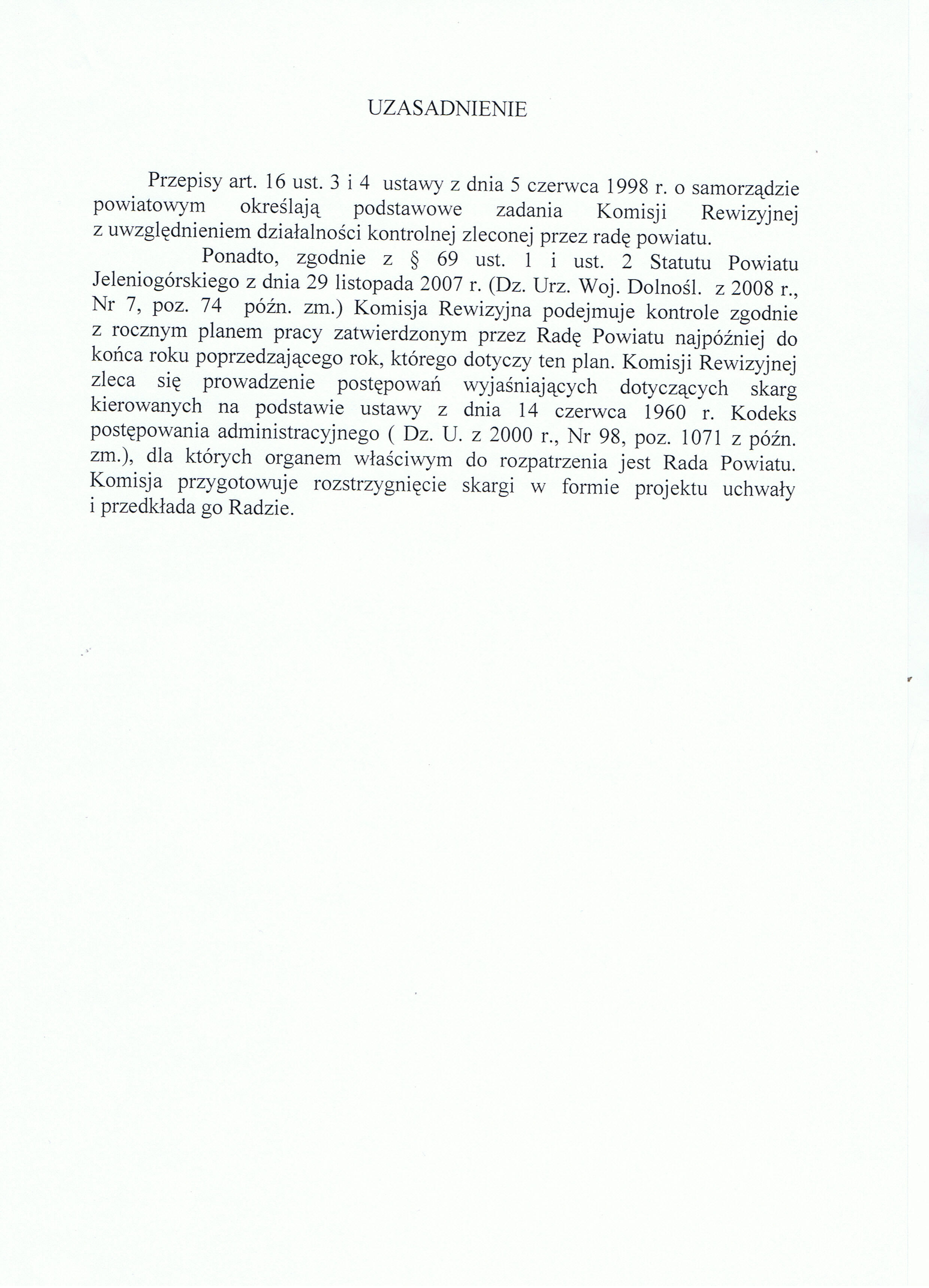 UZASADNIENIE

Przepisy art. 16 ust. 3 i 4 ustawy z dnia 5 czerwca 1998 r. o samorządzie powiatowym określają podstawowe zadania Komisji Rewizyjnej z uwzględnieniem działalności kontrolnej zleconej przez radę powiatu.

Ponadto, zgodnie z § 69 ust. 1 i ust. 2 Statutu Powiatu Jeleniogórskiego z dnia 29 listopada 2007 r. (Dz. Urz. Woj. Dolnośl. z 2008 r., Nr 7, poz. 74 późn. zm.) Komisja Rewizyjna podejmuje kontrole zgodnie z rocznym planem pracy zatwierdzonym przez Radę Powiatu najpóźniej do końca roku poprzedzającego rok, którego dotyczy ten plan. Komisji Rewizyjnej zleca się prowadzenie postępowań wyjaśniających dotyczących skarg kierowanych na podstawie ustawy z dnia 14 czerwca 1960 r. Kodeks postępowania administracyjnego ( Dz. U. z 2000 r., Nr 98, poz. 1071 z późn. zm.), dla których organem właściwym do rozpatrzenia jest Rada Powiatu. Komisja przygotowuje rozstrzygnięcie skargi w formie projektu uchwały i przedkłada go Radzie.